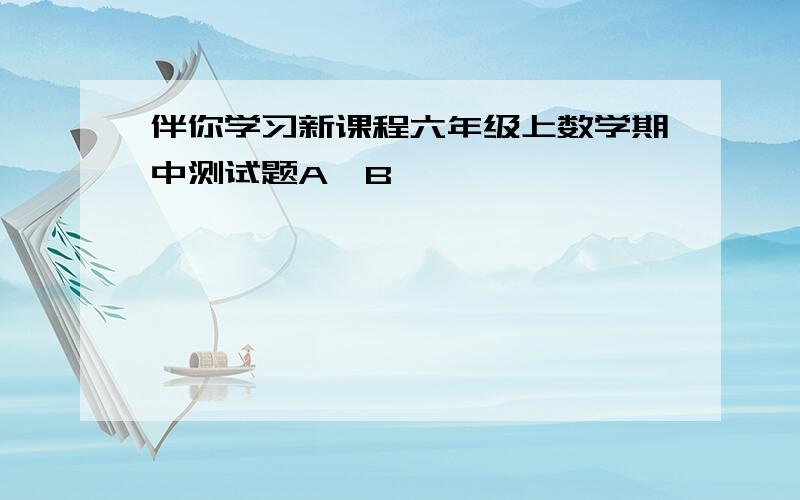 伴你学习新课程六年级上数学期中测试题A　B